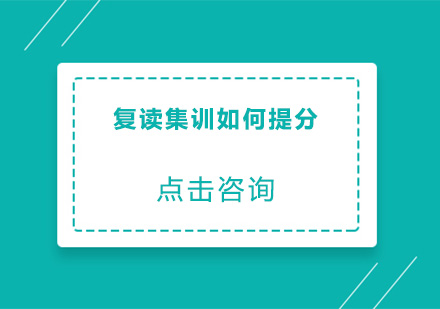 复读集训如何提分

点击咨询